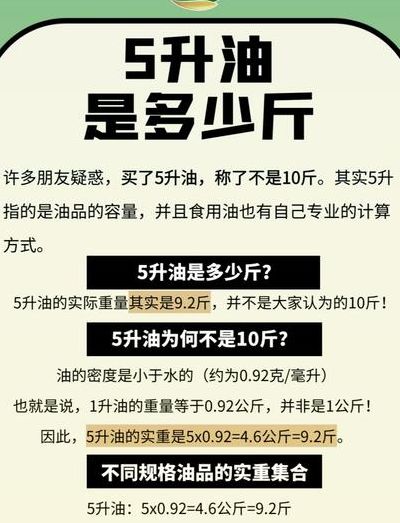 5升油
是多少斤

许多朋友疑惑，买了5升油，称了不是10斤。其实5升指的是油品的容量，并且食用油也有自己专业的计算方式。

5升油是多少斤？

5升油的实际重量其实是9.2斤，并不是大家认为的10斤！

5升油为何不是10斤？

油的密度是小于水的（约为0.92克/毫升）

也就是说，1升油的重量等于0.92公斤，并非是1公斤！

因此，5升油的实重是5x0.92=4.6公斤=9.2斤。

不同规格油品的实重集合

5升油：5x0.92=4.6公斤=9.2斤